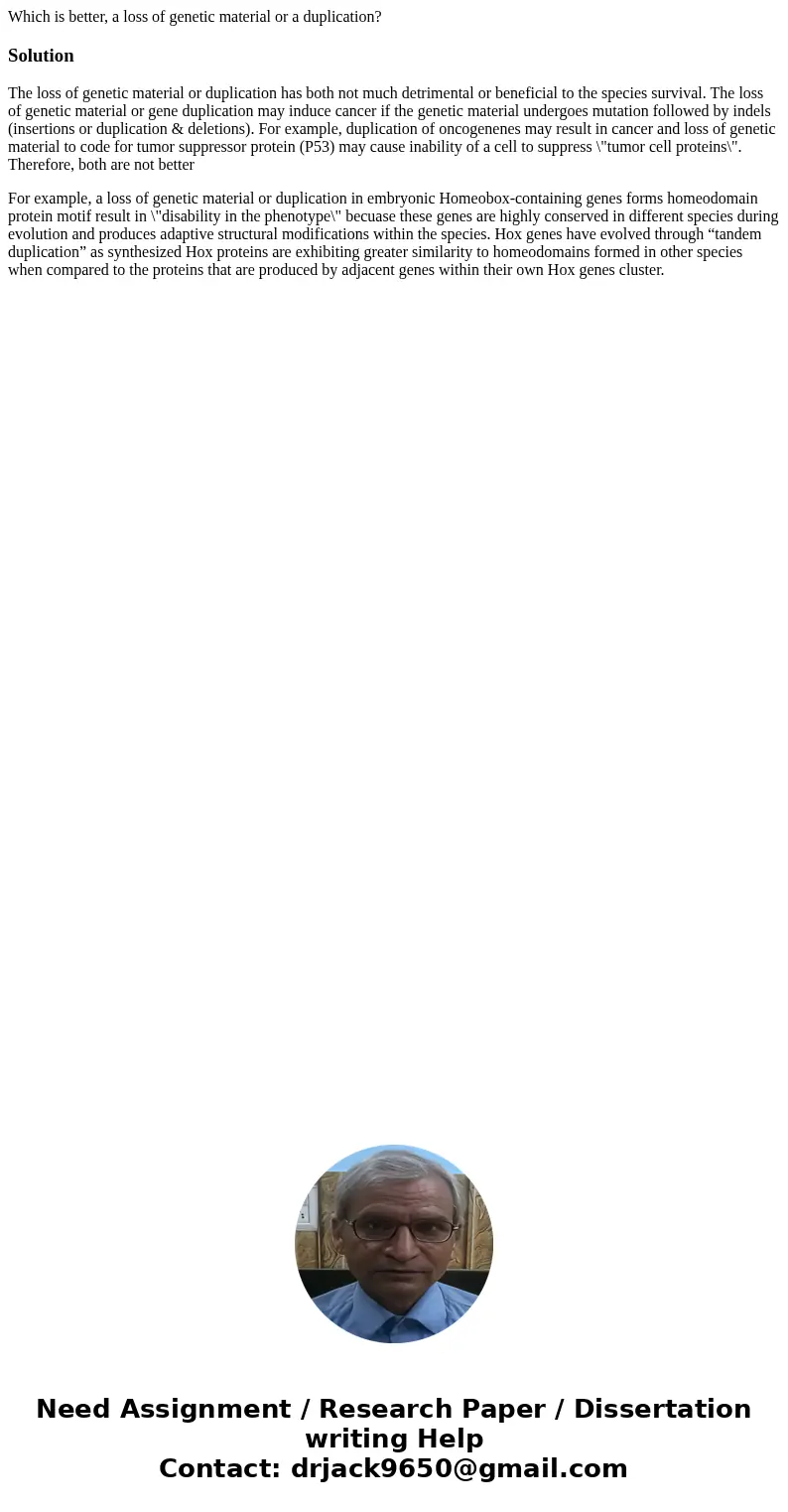 Which is better, a loss of genetic material or a duplication?

Solution

The loss of genetic material or duplication has both not much detrimental or beneficial to the species survival. The loss of genetic material or gene duplication may induce cancer if the genetic material undergoes mutation followed by indels (insertions or duplication & deletions). For example, duplication of oncogenenes may result in cancer and loss of genetic material to code for tumor suppressor protein (P53) may cause inability of a cell to suppress \"tumor cell proteins\". Therefore, both are not better

For example, a loss of genetic material or duplication in embryonic Homeobox-containing genes forms homeodomain protein motif result in \"disability in the phenotype\" becuase these genes are highly conserved in different species during evolution and produces adaptive structural modifications within the species. Hox genes have evolved through “tandem duplication” as synthesized Hox proteins are exhibiting greater similarity to homeodomains formed in other species when compared to the proteins that are produced by adjacent genes within their own Hox genes cluster.

Need Assignment / Research Paper / Dissertation writing Help
Contact: drjack9650@gmail.com